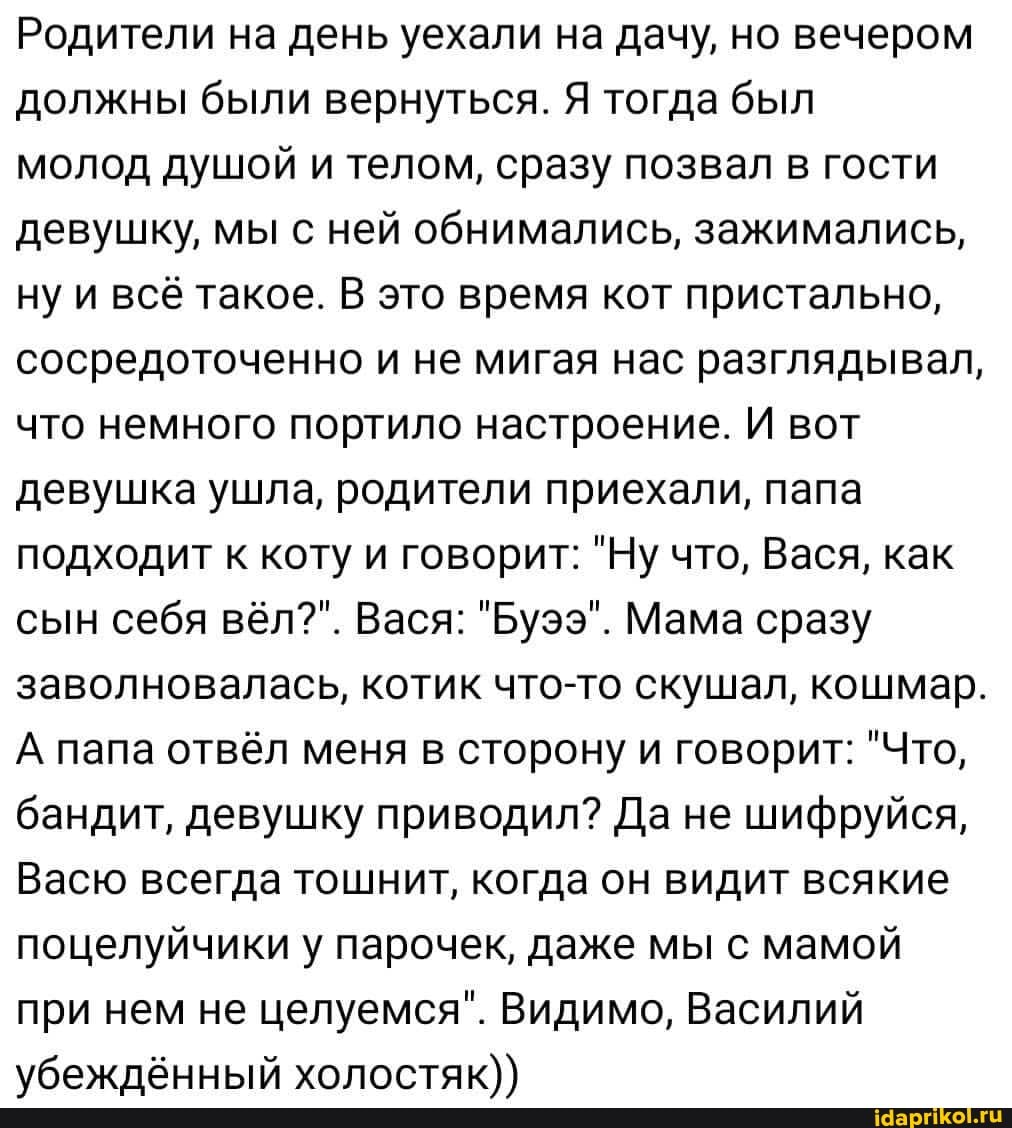 Родители на день уехали на дачу, но вечером должны были вернуться. Я тогда был молод душой и телом, сразу позвал в гости девушку, мы с ней обнимались, зажимались, ну и всё такое. В это время кот пристально, сосредоточенно и не мигая нас разглядывал, что немного портило настроение. И вот девушка ушла, родители приехали, папа подходит к коту и говорит: "Ну что, Вася, как сын себя вёл?". Вася: "Буээ". Мама сразу заволновалась, котик что-то скушал, кошмар. А папа отвёл меня в сторону и говорит: "Что, бандит, девушку приводил? Да не шифруйся, Васю всегда тошнит, когда он видит всякие поцелуйчики у парочек, даже мы с мамой при нем не целуемся". Видимо, Василий убеждённый холостяк))

idaprikol.ru